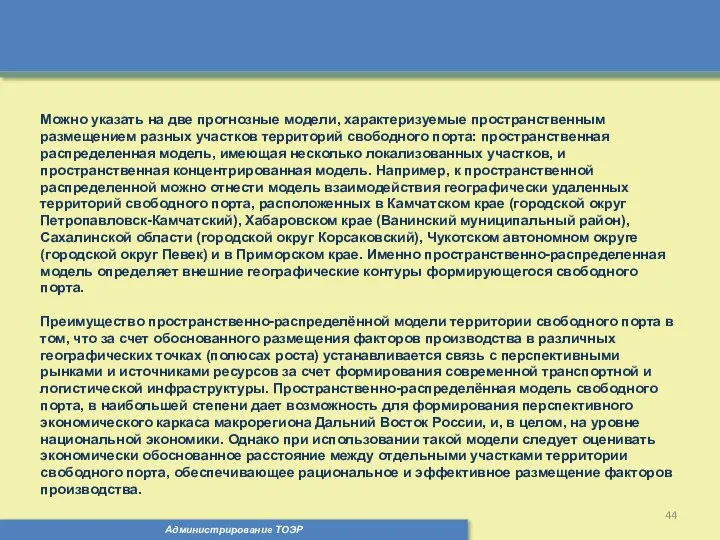 Можно указать на две прогнозные модели, характеризуемые пространственным размещением разных участков территорий свободного порта: пространственная распределенная модель, имеющая несколько локализованных участков, и пространственная концентрированная модель. Например, к пространственной распределенной можно отнести модель взаимодействия географически удаленных территорий свободного порта, расположенных в Камчатском крае (городской округ Петропавловск-Камчатский), Хабаровском крае (Ванинский муниципальный район), Сахалинской области (городской округ Корсаковский), Чукотском автономном округе (городской округ Певек) и в Приморском крае. Именно пространственно-распределенная модель определяет внешние географические контуры формирующегося свободного порта.

Преимущество пространственно-распределённой модели территории свободного порта в том, что за счет обоснованного размещения факторов производства в различных географических точках (полюсах роста) устанавливается связь с перспективными рынками и источниками ресурсов за счет формирования современной транспортной и логистической инфраструктуры. Пространственно-распределённая модель свободного порта, в наибольшей степени дает возможность для формирования перспективного экономического каркаса макрорегиона Дальний Восток России, и, в целом, на уровне национальной экономики. Однако при использовании такой модели следует оценивать экономически обоснованное расстояние между отдельными участками территории свободного порта, обеспечивающее рациональное и эффективное размещение факторов производства.

44

Администрирование ТОЭР